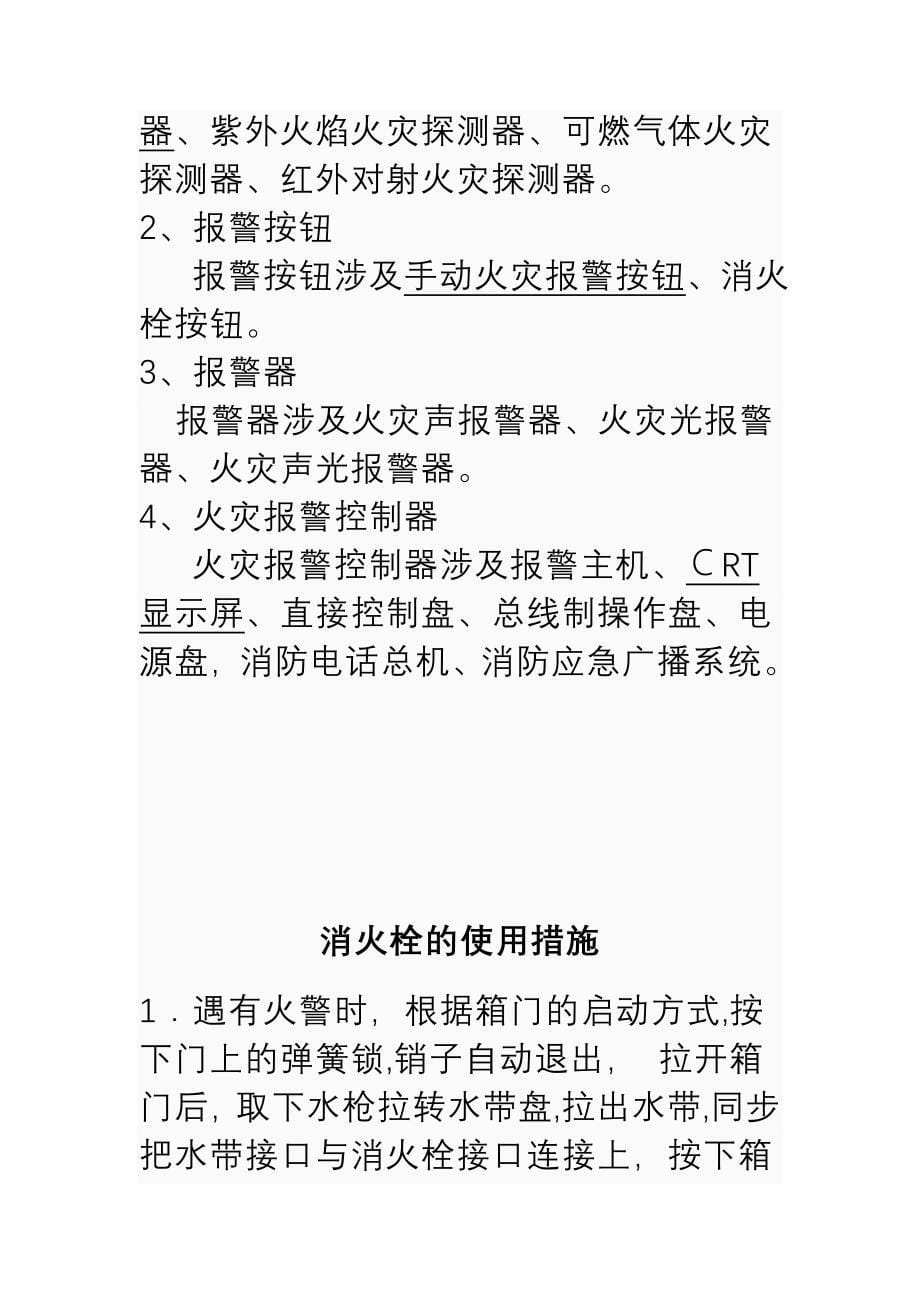 器、紫外火焰火灾探测器、可燃气体火灾探测器、红外对射火灾探测器。

2、报警按钮

报警按钮涉及手动火灾报警按钮、消火栓按钮。

3、报警器

报警器涉及火灾声报警器、火灾光报警器、火灾声光报警器。

4、火灾报警控制器

火灾报警控制器涉及报警主机、CRT显示屏、直接控制盘、总线制操作盘、电源盘，消防电话总机、消防应急广播系统。

消火栓的使用措施

1．遇有火警时，根据箱门的启动方式,按下门上的弹簧锁,销子自动退出，  拉开箱门后，取下水枪拉转水带盘,拉出水带,同步把水带接口与消火栓接口连接上，按下箱